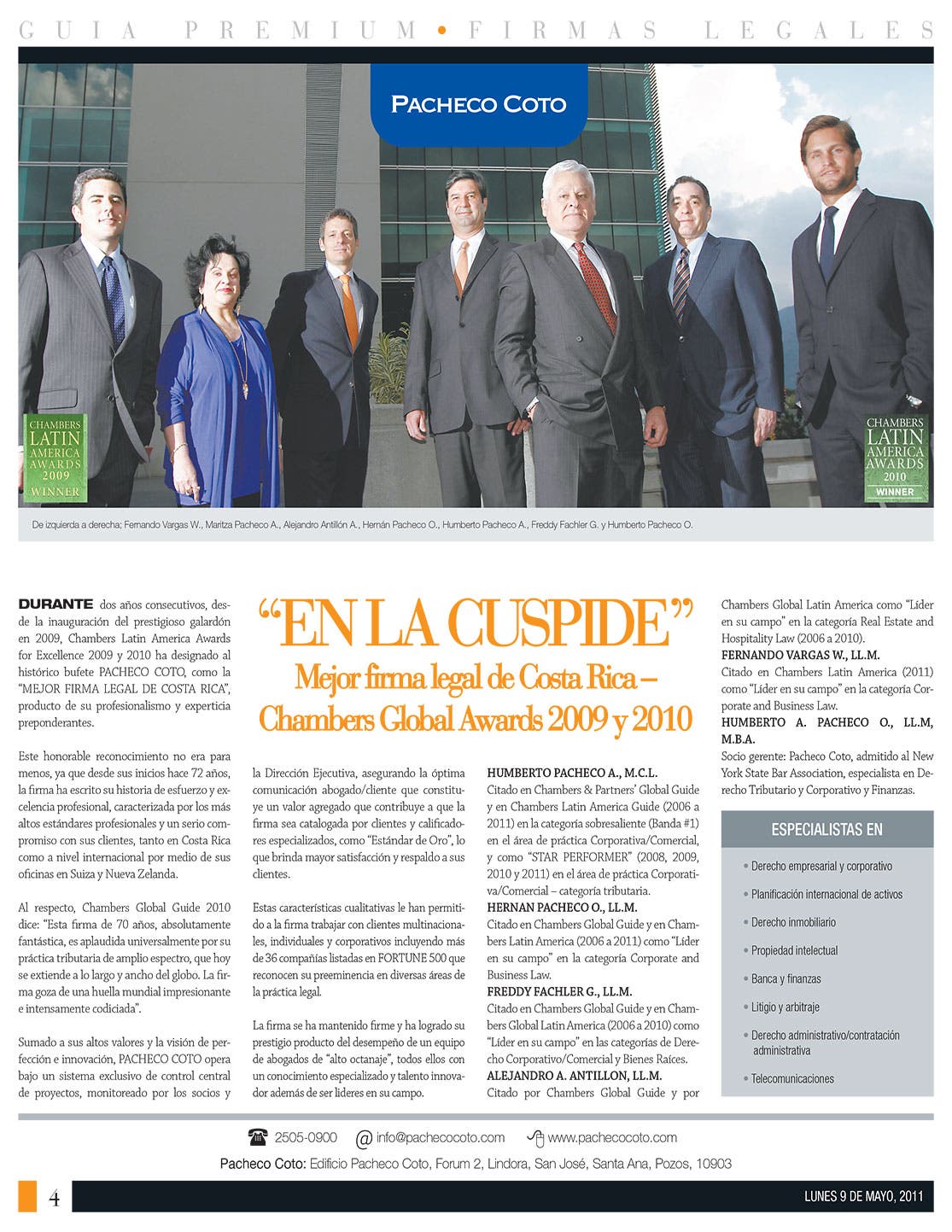 GUIA PREMIUM • FIRMAS LEGALES

PACHECO COTO

CHAMBERS LATIN AMERICA AWARDS 2009 WINNER

CHAMBERS LATIN AMERICA AWARDS 2010 WINNER

De izquierda a derecha; Fernando Vargas W., Maritza Pacheco A., Alejandro Antillón A., Hernán Pacheco O., Humberto Pacheco A., Freddy Fachler G. y Humberto Pacheco O.

“EN LA CUSPIDE”

Mejor firma legal de Costa Rica – Chambers Global Awards 2009 y 2010

DURANTE dos años consecutivos, desde la inauguración del prestigioso galardón en 2009, Chambers Latin America Awards for Excellence 2009 y 2010 ha designado al histórico bufete PACHECO COTO, como la “MEJOR FIRMA LEGAL DE COSTA RICA”, producto de su profesionalismo y experticia preponderantes.

Este honorable reconocimiento no era para menos, ya que desde sus inicios hace 72 años, la firma ha escrito su historia de esfuerzo y excelencia profesional, caracterizada por los más altos estándares profesionales y un serio compromiso con sus clientes, tanto en Costa Rica como a nivel internacional por medio de sus oficinas en Suiza y Nueva Zelanda.

Al respecto, Chambers Global Guide 2010 dice: “Esta firma de 70 años, absolutamente fantástica, es aplaudida universalmente por su práctica tributaria de amplio espectro, que hoy se extiende a lo largo y ancho del globo. La firma goza de una huella mundial impresionante e intensamente codiciada”.

Sumado a sus altos valores y la visión de perfección e innovación, PACHECO COTO opera bajo un sistema exclusivo de control central de proyectos, monitoreado por los socios y la Dirección Ejecutiva, asegurando la óptima comunicación abogado/cliente que constituye un valor agregado que contribuye a que la firma sea catalogada por clientes y calificadores especializados, como “Estándar de Oro”, lo que brinda mayor satisfacción y respaldo a sus clientes.

Estas características cualitativas le han permitido a la firma trabajar con clientes multinacionales, individuales y corporativos incluyendo más de 36 compañías listadas en FORTUNE 500 que reconocen su preeminencia en diversas áreas de la práctica legal.

La firma se ha mantenido firme y ha logrado su prestigio producto del desempeño de un equipo de abogados de “alto octanaje”, todos ellos con un conocimiento especializado y talento innovador además de ser líderes en su campo.

HUMBERTO PACHECO A., M.C.L.
Citado en Chambers & Partners’ Global Guide y en Chambers Latin America Guide (2006 a 2011) en la categoría sobresaliente (Banda #1) en el área de práctica Corporativa/Comercial, y como “STAR PERFORMER” (2008, 2009, 2010 y 2011) en el área de práctica Corporativa/Comercial – categoría tributaria.
HERNAN PACHECO O., LL.M.
Citado en Chambers Global Guide y en Chambers Latin America (2006 a 2011) como “Líder en su campo” en la categoría Corporate and Business Law.
FREDDY FACHLER G., LL.M.
Citado en Chambers Global Guide y en Chambers Global Latin America (2006 a 2010) como “Líder en su campo” en las categorías de Derecho Corporativo/Comercial y Bienes Raíces.
ALEJANDRO A. ANTILLON, LL.M.
Citado por Chambers Global Guide y por Chambers Global Latin America como “Líder en su campo” en la categoría Real Estate and Hospitality Law (2006 a 2010).
FERNANDO VARGAS W., LL.M.
Citado en Chambers Latin America (2011) como “Líder en su campo” en la categoría Corporate and Business Law.
HUMBERTO A. PACHECO O., LL.M, M.B.A.
Socio gerente: Pacheco Coto, admitido al New York State Bar Association, especialista en Derecho Tributario y Corporativo y Finanzas.

ESPECIALISTAS EN
• Derecho empresarial y corporativo
• Planificación internacional de activos
• Derecho inmobiliario
• Propiedad intelectual
• Banca y finanzas
• Litigio y arbitraje
• Derecho administrativo/contratación administrativa
• Telecomunicaciones

2505-0900 @ info@pachecocoto.com www.pachecocoto.com
Pacheco Coto: Edificio Pacheco Coto, Forum 2, Lindora, San José, Santa Ana, Pozos, 10903

4

LUNES 9 DE MAYO, 2011